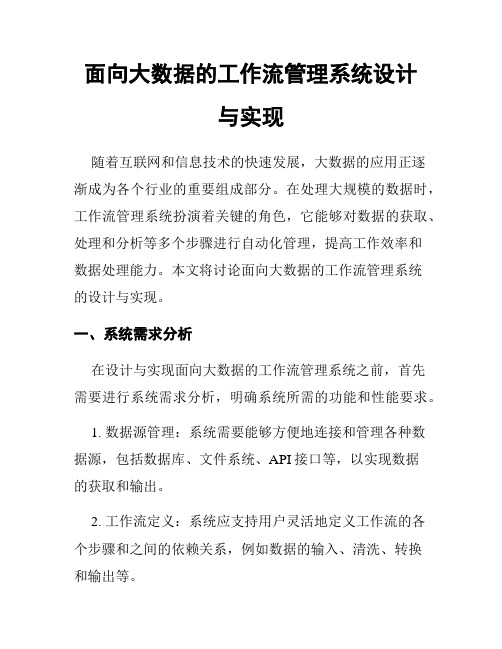 面向大数据的工作流管理系统设计与实现

随着互联网和信息技术的快速发展，大数据的应用正逐渐成为各个行业的重要组成部分。在处理大规模的数据时，工作流管理系统扮演着关键的角色，它能够对数据的获取、处理和分析等多个步骤进行自动化管理，提高工作效率和数据处理能力。本文将讨论面向大数据的工作流管理系统的设计与实现。

一、系统需求分析

在设计与实现面向大数据的工作流管理系统之前，首先需要进行系统需求分析，明确系统所需的功能和性能要求。

1. 数据源管理：系统需要能够方便地连接和管理各种数据源，包括数据库、文件系统、API 接口等，以实现数据的获取和输出。

2. 工作流定义：系统应支持用户灵活地定义工作流的各个步骤和之间的依赖关系，例如数据的输入、清洗、转换和输出等。